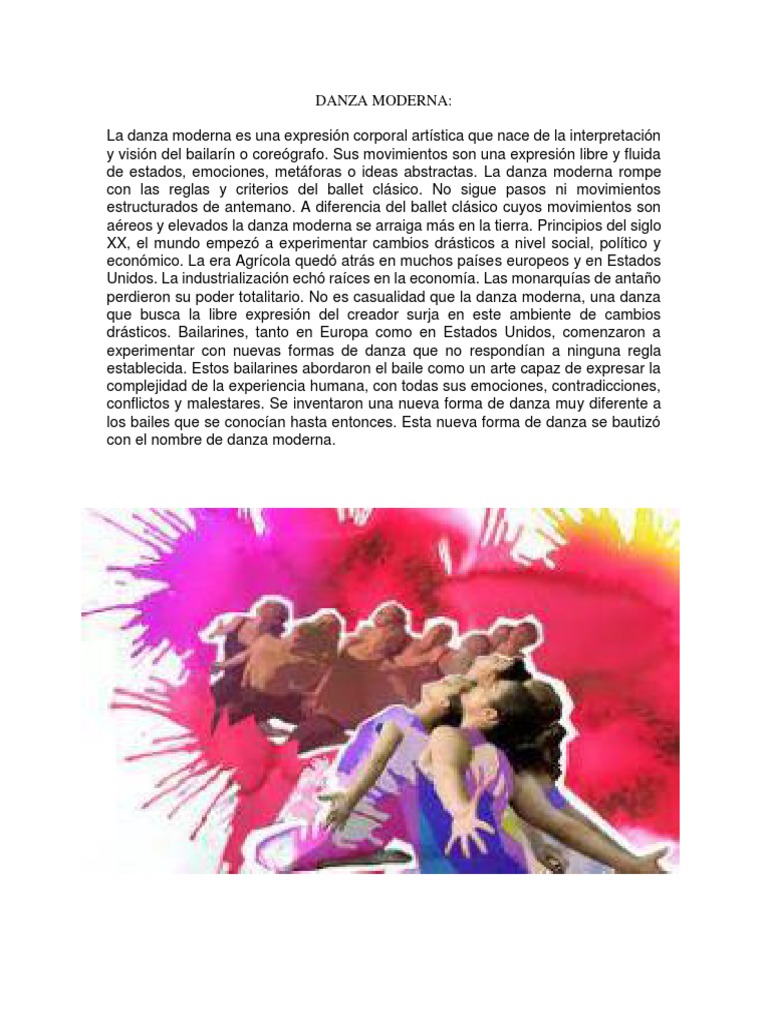 DANZA MODERNA:

La danza moderna es una expresión corporal artística que nace de la interpretación y visión del bailarín o coreógrafo. Sus movimientos son una expresión libre y fluida de estados, emociones, metáforas o ideas abstractas. La danza moderna rompe con las reglas y criterios del ballet clásico. No sigue pasos ni movimientos estructurados de antemano. A diferencia del ballet clásico cuyos movimientos son aéreos y elevados la danza moderna se arraiga más en la tierra. Principios del siglo XX, el mundo empezó a experimentar cambios drásticos a nivel social, político y económico. La era Agrícola quedó atrás en muchos países europeos y en Estados Unidos. La industrialización echó raíces en la economía. Las monarquías de antaño perdieron su poder totalitario. No es casualidad que la danza moderna, una danza que busca la libre expresión del creador surja en este ambiente de cambios drásticos. Bailarines, tanto en Europa como en Estados Unidos, comenzaron a experimentar con nuevas formas de danza que no respondían a ninguna regla establecida. Estos bailarines abordaron el baile como un arte capaz de expresar la complejidad de la experiencia humana, con todas sus emociones, contradicciones, conflictos y malestares. Se inventaron una nueva forma de danza muy diferente a los bailes que se conocían hasta entonces. Esta nueva forma de danza se bautizó con el nombre de danza moderna.